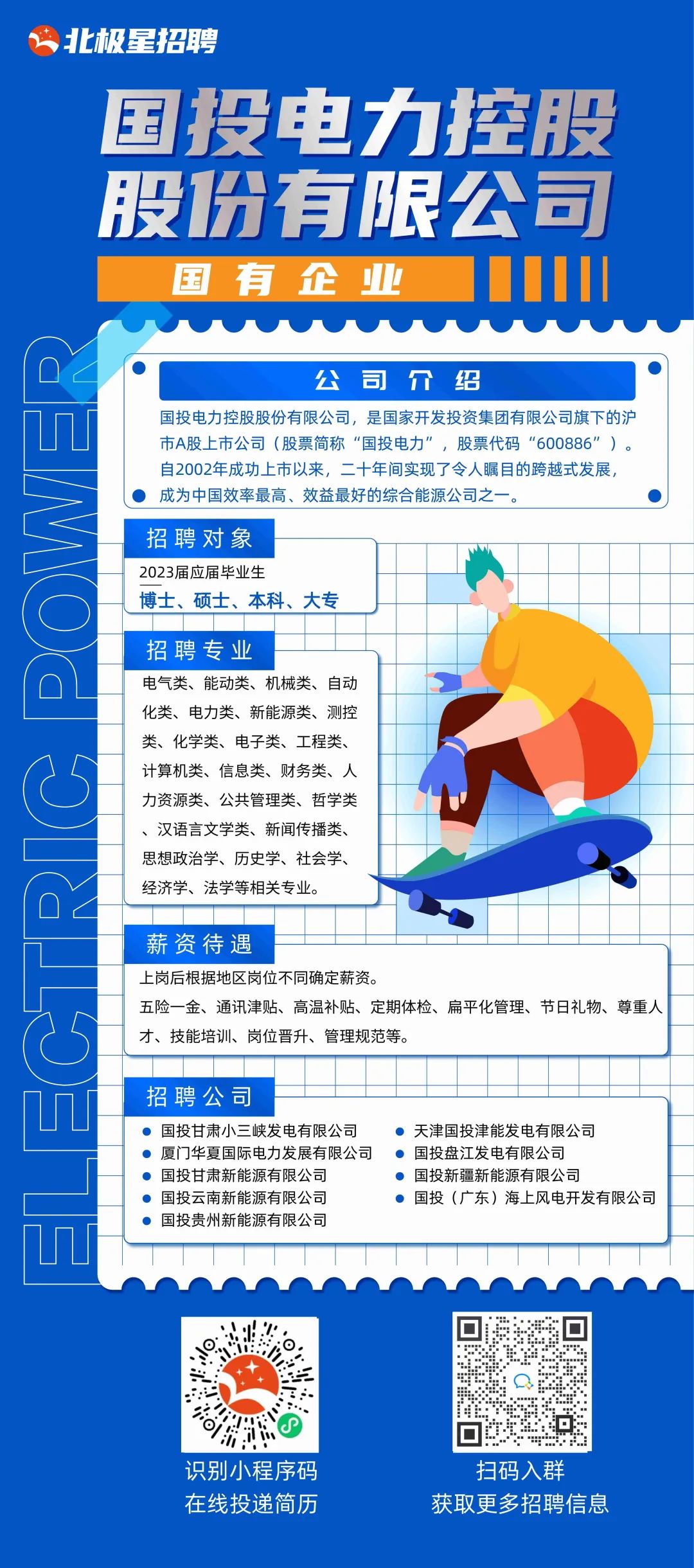 北极星招聘

国投电力控股股份有限公司

国有企业

ELECTRIC POWER

公司介绍

国投电力控股股份有限公司，是国家开发投资集团有限公司旗下的沪市A股上市公司（股票简称“国投电力”，股票代码“600886”）。自2002年成功上市以来，二十年间实现了令人瞩目的跨越式发展，成为中国效率最高、效益最好的综合能源公司之一。

招聘对象

2023届应届毕业生
博士、硕士、本科、大专

招聘专业

电气类、能动类、机械类、自动化类、电力类、新能源类、测控类、化学类、电子类、工程类、计算机类、信息类、财务类、人力资源类、公共管理类、哲学类、汉语言文学类、新闻传播类、思想政治学、历史学、社会学、经济学、法学等相关专业。

薪资待遇

上岗后根据地区岗位不同确定薪资。
五险一金、通讯津贴、高温补贴、定期体检、扁平化管理、节日礼物、尊重人才、技能培训、岗位晋升、管理规范等。

招聘公司

国投甘肃小三峡发电有限公司
厦门华夏国际电力发展有限公司
国投甘肃新能源有限公司
国投云南新能源有限公司
国投贵州新能源有限公司
天津国投津能发电有限公司
国投盘江发电有限公司
国投新疆新能源有限公司
国投（广东）海上风电开发有限公司

识别小程序码
在线投递简历

扫码入群
获取更多招聘信息